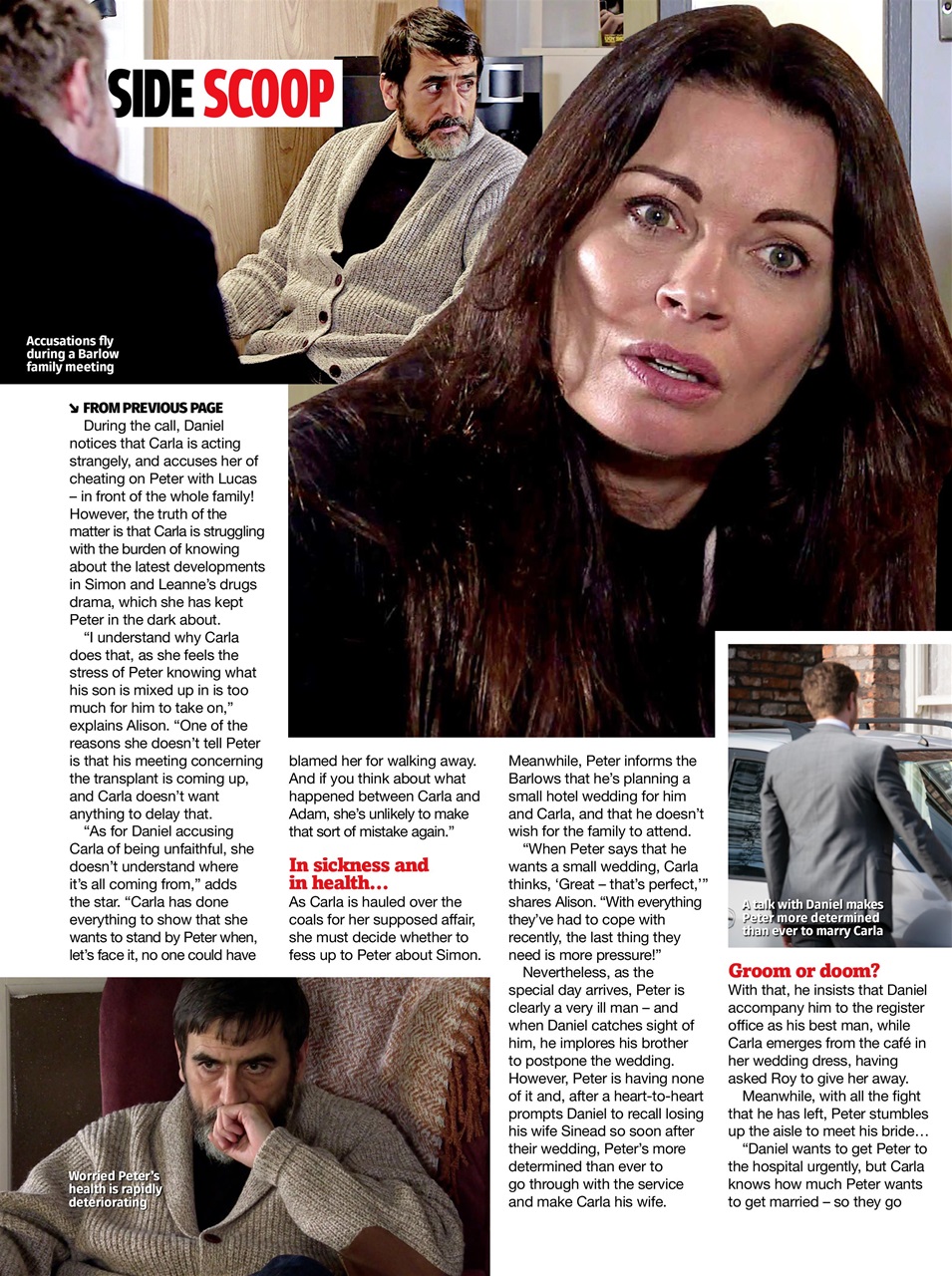 SIDE SCOOP

Accusations fly during a Barlow family meeting

↘ FROM PREVIOUS PAGE

During the call, Daniel notices that Carla is acting strangely, and accuses her of cheating on Peter with Lucas – in front of the whole family! However, the truth of the matter is that Carla is struggling with the burden of knowing about the latest developments in Simon and Leanne's drugs drama, which she has kept Peter in the dark about.

"I understand why Carla does that, as she feels the stress of Peter knowing what his son is mixed up in is too much for him to take on," explains Alison. "One of the reasons she doesn't tell Peter is that his meeting concerning the transplant is coming up, and Carla doesn't want anything to delay that.

"As for Daniel accusing Carla of being unfaithful, she doesn't understand where it's all coming from," adds the star. "Carla has done everything to show that she wants to stand by Peter when, let's face it, no one could have blamed her for walking away. And if you think about what happened between Carla and Adam, she's unlikely to make that sort of mistake again."

In sickness and in health…

As Carla is hauled over the coals for her supposed affair, she must decide whether to fess up to Peter about Simon. Meanwhile, Peter informs the Barlows that he's planning a small hotel wedding for him and Carla, and that he doesn't wish for the family to attend.

"When Peter says that he wants a small wedding, Carla thinks, 'Great – that's perfect,'" shares Alison. "With everything they've had to cope with recently, the last thing they need is more pressure!"

Nevertheless, as the special day arrives, Peter is clearly a very ill man – and when Daniel catches sight of him, he implores his brother to postpone the wedding. However, Peter is having none of it and, after a heart-to-heart prompts Daniel to recall losing his wife Sinead so soon after their wedding, Peter's more determined than ever to go through with the service and make Carla his wife.

A talk with Daniel makes Peter more determined than ever to marry Carla

Groom or doom?

With that, he insists that Daniel accompany him to the register office as his best man, while Carla emerges from the café in her wedding dress, having asked Roy to give her away.

Meanwhile, with all the fight that he has left, Peter stumbles up the aisle to meet his bride…

"Daniel wants to get Peter to the hospital urgently, but Carla knows how much Peter wants to get married – so they go

Worried Peter's health is rapidly deteriorating